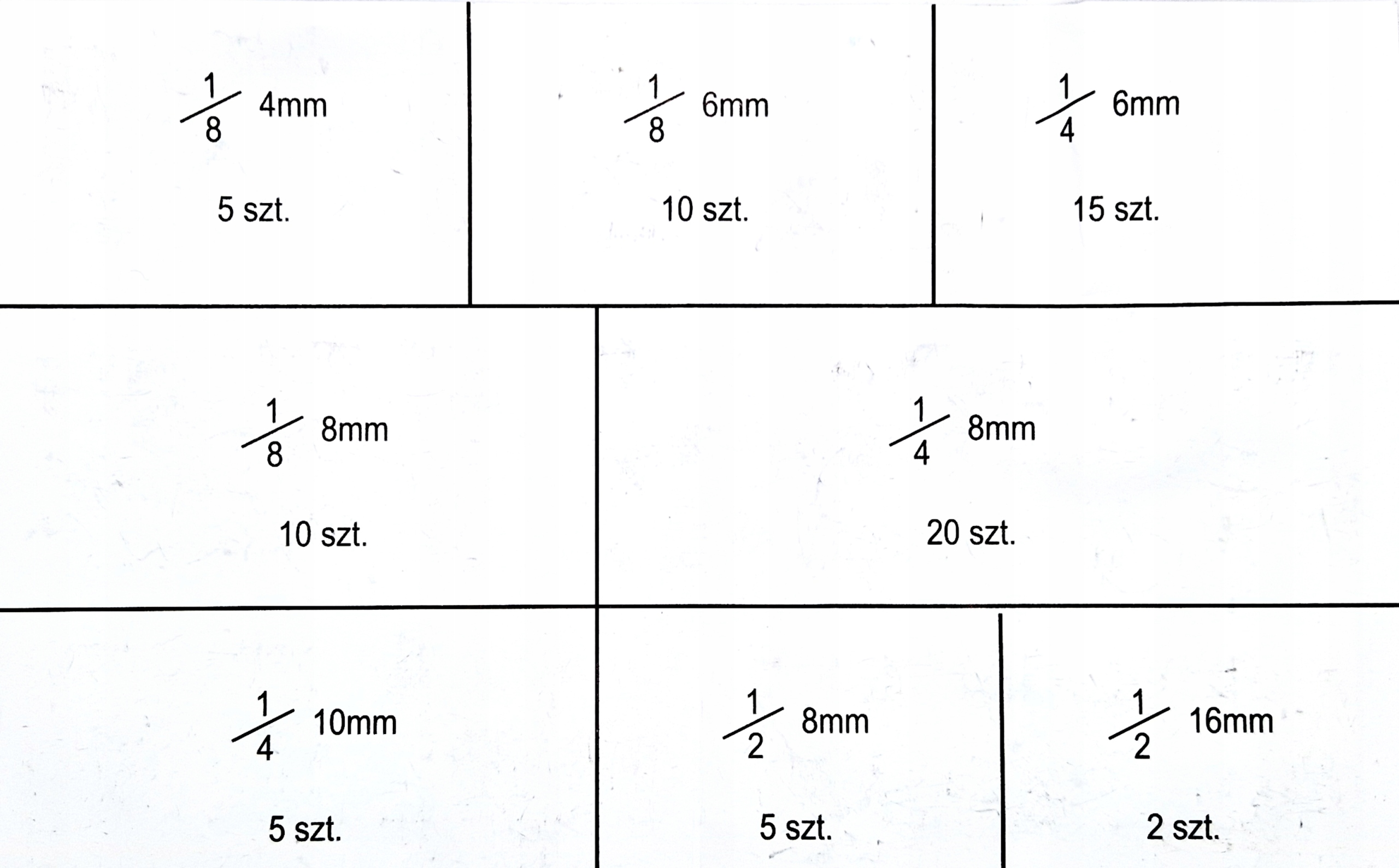 $\frac{1}{8}$ 4mm

5 szt.

$\frac{1}{8}$ 6mm

10 szt.

$\frac{1}{4}$ 6mm

15 szt.

$\frac{1}{8}$ 8mm

10 szt.

$\frac{1}{4}$ 8mm

20 szt.

$\frac{1}{4}$ 10mm

5 szt.

$\frac{1}{2}$ 8mm

5 szt.

$\frac{1}{2}$ 16mm

2 szt.